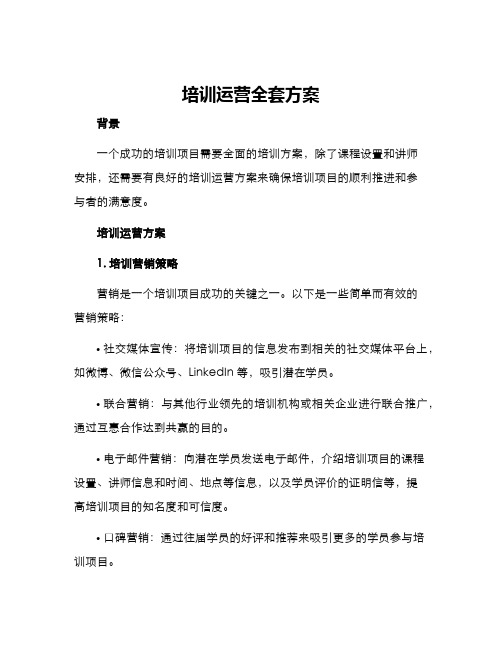 培训运营全套方案

背景

一个成功的培训项目需要全面的培训方案，除了课程设置和讲师安排，还需要有良好的培训运营方案来确保培训项目的顺利推进和参与者的满意度。

培训运营方案

1. 培训营销策略

营销是一个培训项目成功的关键之一。以下是一些简单而有效的营销策略：

• 社交媒体宣传：将培训项目的信息发布到相关的社交媒体平台上，如微博、微信公众号、LinkedIn 等，吸引潜在学员。

• 联合营销：与其他行业领先的培训机构或相关企业进行联合推广，通过互惠合作达到共赢的目的。

• 电子邮件营销：向潜在学员发送电子邮件，介绍培训项目的课程设置、讲师信息和时间、地点等信息，以及学员评价的证明信等，提高培训项目的知名度和可信度。

• 口碑营销：通过往届学员的好评和推荐来吸引更多的学员参与培训项目。